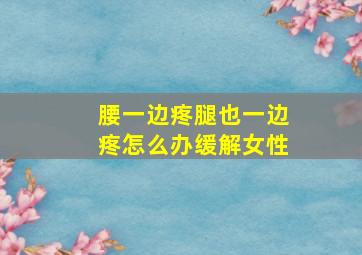 腰一边疼腿也一边疼怎么办缓解女性